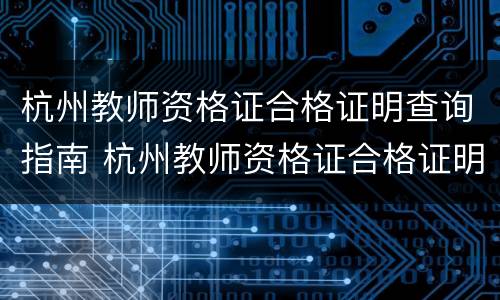 杭州教师资格证合格证明查询指南 杭州教师资格证合格证明